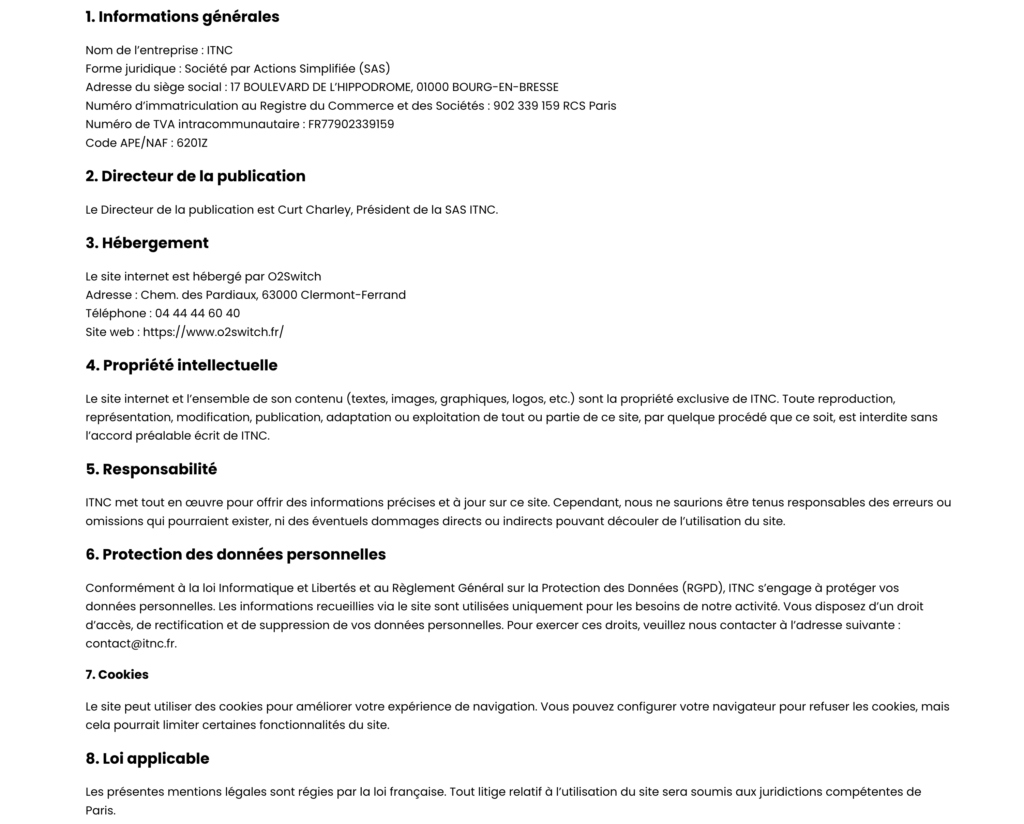 1. Informations générales

Nom de l'entreprise : ITNC
Forme juridique : Société par Actions Simplifiée (SAS)
Adresse du siège social : 17 BOULEVARD DE L'HIPPODROME, 01000 BOURG-EN-BRESSE
Numéro d'immatriculation au Registre du Commerce et des Sociétés : 902 339 159 RCS Paris
Numéro de TVA intracommunautaire : FR77902339159
Code APE/NAF : 6201Z

2. Directeur de la publication

Le Directeur de la publication est Curt Charley, Président de la SAS ITNC.

3. Hébergement

Le site internet est hébergé par O2Switch
Adresse : Chem. des Pardiaux, 63000 Clermont-Ferrand
Téléphone : 04 44 44 60 40
Site web : https://www.o2switch.fr/

4. Propriété intellectuelle

Le site internet et l'ensemble de son contenu (textes, images, graphiques, logos, etc.) sont la propriété exclusive de ITNC. Toute reproduction, représentation, modification, publication, adaptation ou exploitation de tout ou partie de ce site, par quelque procédé que ce soit, est interdite sans l'accord préalable écrit de ITNC.

5. Responsabilité

ITNC met tout en œuvre pour offrir des informations précises et à jour sur ce site. Cependant, nous ne saurions être tenus responsables des erreurs ou omissions qui pourraient exister, ni des éventuels dommages directs ou indirects pouvant découler de l'utilisation du site.

6. Protection des données personnelles

Conformément à la loi Informatique et Libertés et au Règlement Général sur la Protection des Données (RGPD), ITNC s'engage à protéger vos données personnelles. Les informations recueillies via le site sont utilisées uniquement pour les besoins de notre activité. Vous disposez d'un droit d'accès, de rectification et de suppression de vos données personnelles. Pour exercer ces droits, veuillez nous contacter à l'adresse suivante : contact@itnc.fr.

7. Cookies

Le site peut utiliser des cookies pour améliorer votre expérience de navigation. Vous pouvez configurer votre navigateur pour refuser les cookies, mais cela pourrait limiter certaines fonctionnalités du site.

8. Loi applicable

Les présentes mentions légales sont régies par la loi française. Tout litige relatif à l'utilisation du site sera soumis aux juridictions compétentes de Paris.